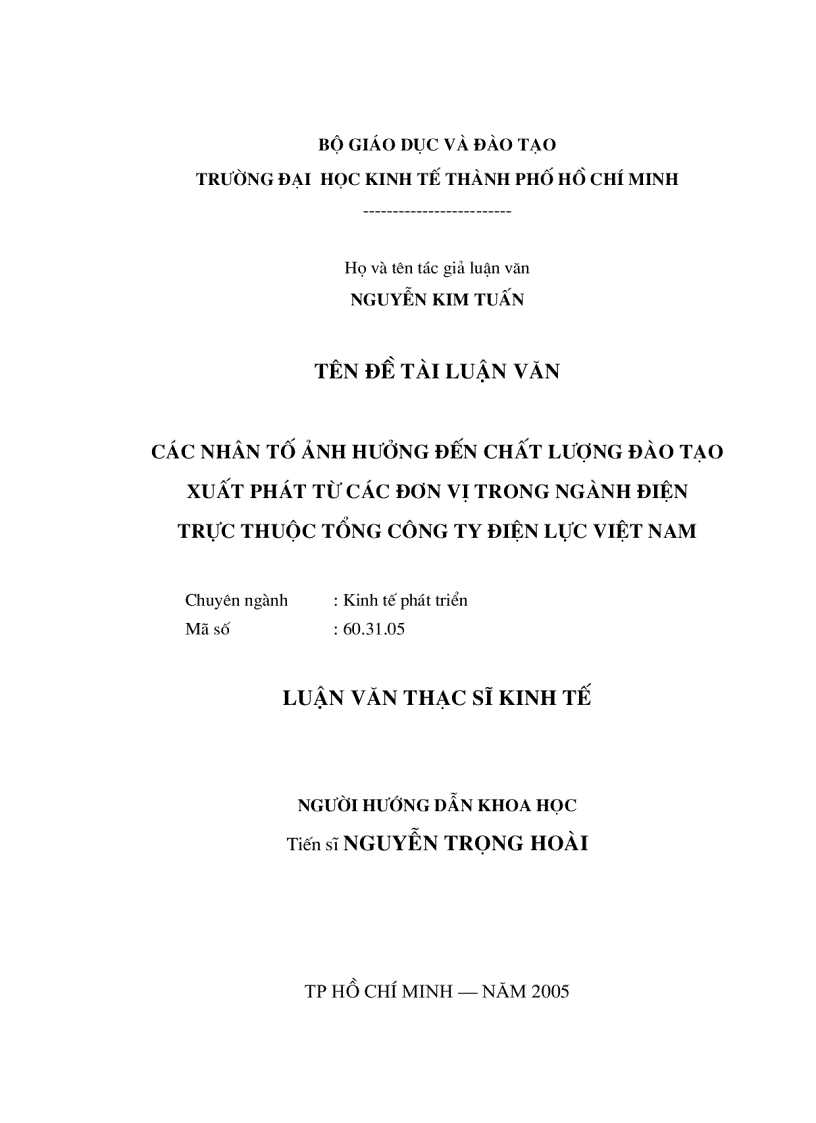 BỘ GIÁO DỤC VÀ ĐÀO TẠO
TRƯỜNG ĐẠI HỌC KINH TẾ THÀNH PHỐ HỒ CHÍ MINH
-------------------------

Họ và tên tác giả luận văn
NGUYỄN KIM TUẤN

TÊN ĐỀ TÀI LUẬN VĂN

CÁC NHÂN TỐ ẢNH HƯỞNG ĐẾN CHẤT LƯỢNG ĐÀO TẠO XUẤT PHÁT TỪ CÁC ĐƠN VỊ TRONG NGÀNH ĐIỆN TRỰC THUỘC TỔNG CÔNG TY ĐIỆN LỰC VIỆT NAM

Chuyên ngành : Kinh tế phát triển
Mã số : 60.31.05

LUẬN VĂN THẠC SĨ KINH TẾ

NGƯỜI HƯỚNG DẪN KHOA HỌC
Tiến sĩ NGUYỄN TRỌNG HOÀI

TP HỒ CHÍ MINH — NĂM 2005